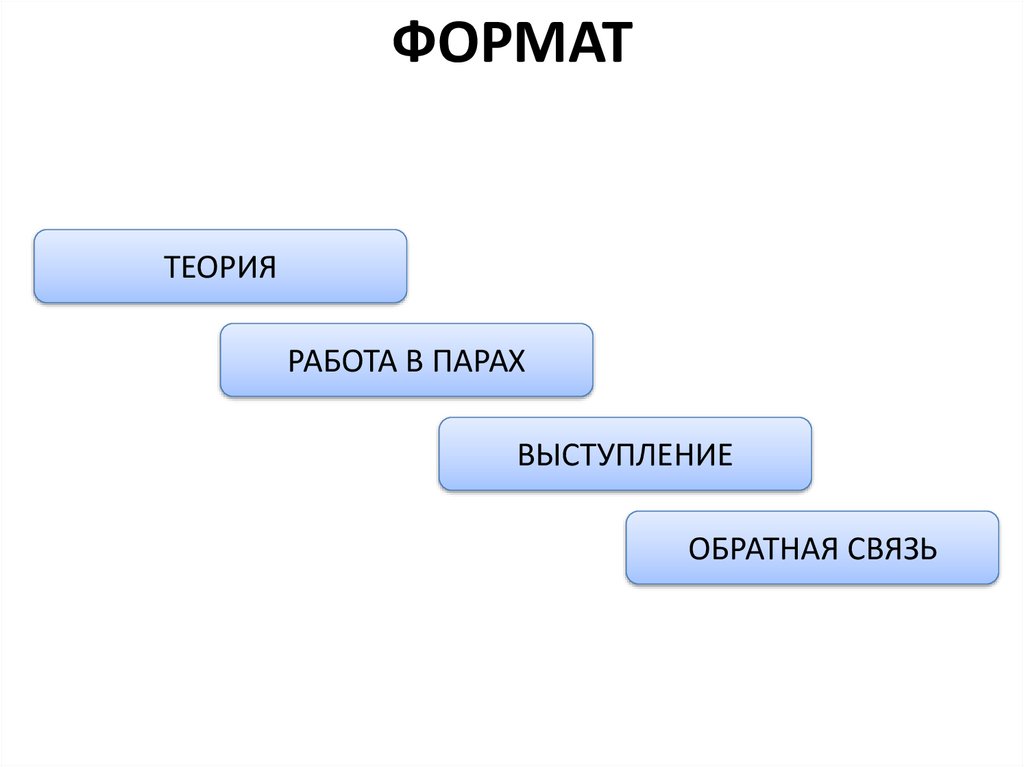 ФОРМАТ

ТЕОРИЯ

РАБОТА В ПАРАХ

ВЫСТУПЛЕНИЕ

ОБРАТНАЯ СВЯЗЬ